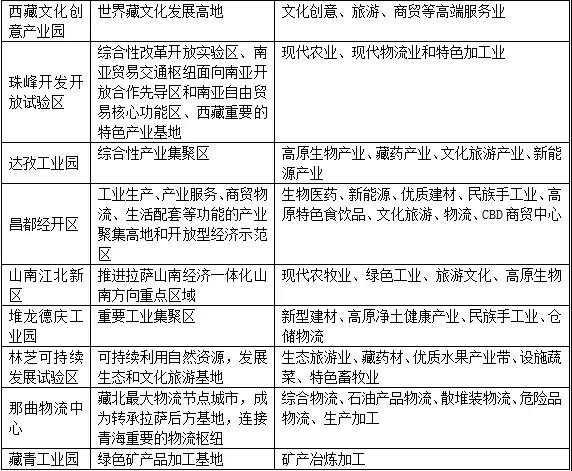 | 西藏文化创意产业园 | 世界藏文化发展高地 | 文化创意、旅游、商贸等高端服务业 |
|---|---|---|
| 珠峰开发开放试验区 | 综合性改革开放实验区、南亚贸易交通枢纽面向南亚开放合作先导区和南亚自由贸易核心功能区、西藏重要的特色产业基地 | 现代农业、现代物流业和特色加工业 |
| 达孜工业园 | 综合性产业集聚区 | 高原生物产业、藏药产业、文化旅游产业、新能源产业 |
| 昌都经开区 | 工业生产、产业服务、商贸物流、生活配套等功能的产业聚集高地和开放型经济示范区 | 生物医药、新能源、优质建材、民族手工业、高原特色食饮品、文化旅游、物流、CBD商贸中心 |
| 山南江北新区 | 推进拉萨山南经济一体化山南方向重点区域 | 现代农牧业、绿色工业、旅游文化、高原生物 |
| 堆龙德庆工业园 | 重要工业集聚区 | 新型建材、高原净土健康产业、民族手工业、仓储物流 |
| 林芝可持续发展试验区 | 可持续利用自然资源，发展生态和文化旅游基地 | 生态旅游业、藏药材、优质水果产业带、设施蔬菜、特色畜牧业 |
| 那曲物流中心 | 藏北最大物流节点城市，成为转承拉萨后方基地，连接青海重要的物流枢纽 | 综合物流、石油产品物流、散堆装物流、危险品物流、生产加工 |
| 藏青工业园 | 绿色矿产品加工基地 | 矿产冶炼加工 |